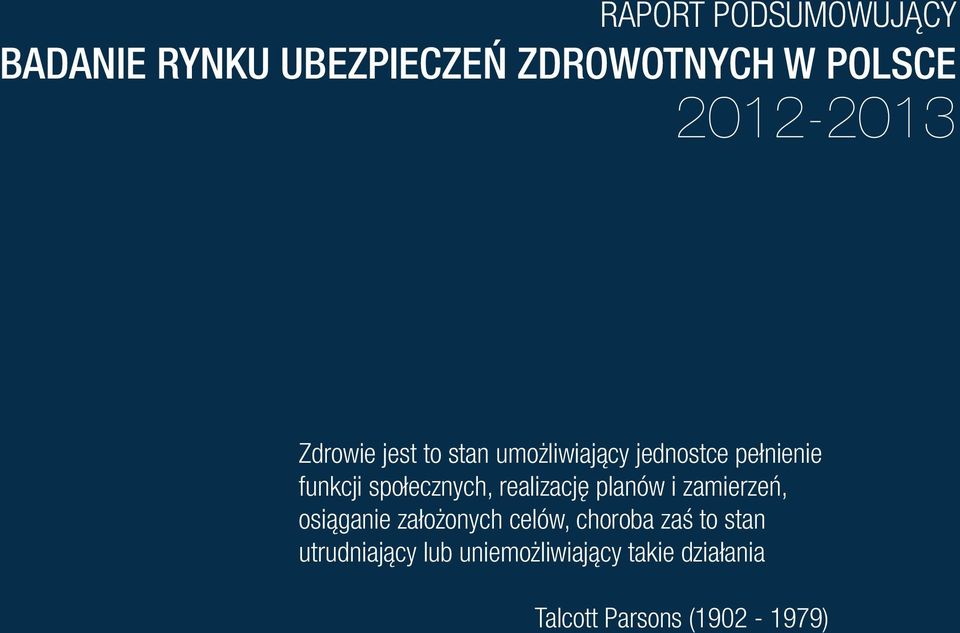 RAPORT PODSUMOWUJĄCY
BADANIE RYNKU UBEZPIECZEŃ ZDROWOTNYCH W POLSCE
2012-2013

Zdrowie jest to stan umożliwiający jednostce pełnienie funkcji społecznych, realizację planów i zamierzeń, osiąganie założonych celów, choroba zaś to stan utrudniający lub uniemożliwiający takie działania

Talcott Parsons (1902 - 1979)